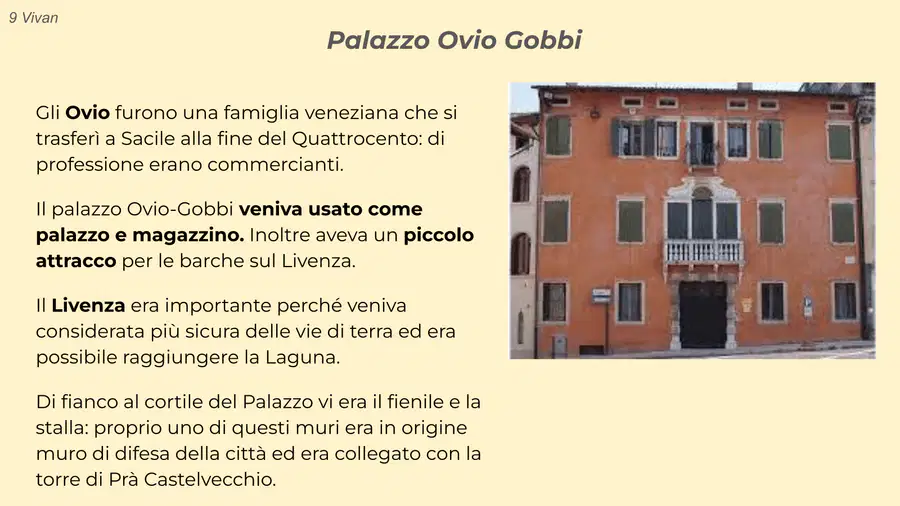 9 Vivan

Palazzo Ovio Gobbi

Gli Ovio furono una famiglia veneziana che si trasferì a Sacile alla fine del Quattrocento: di professione erano commercianti.

Il palazzo Ovio-Gobbi veniva usato come palazzo e magazzino. Inoltre aveva un piccolo attracco per le barche sul Livenza.

Il Livenza era importante perché veniva considerata più sicura delle vie di terra ed era possibile raggiungere la Laguna.

Di fianco al cortile del Palazzo vi era il fienile e la stalla: proprio uno di questi muri era in origine muro di difesa della città ed era collegato con la torre di Prà Castelvecchio.